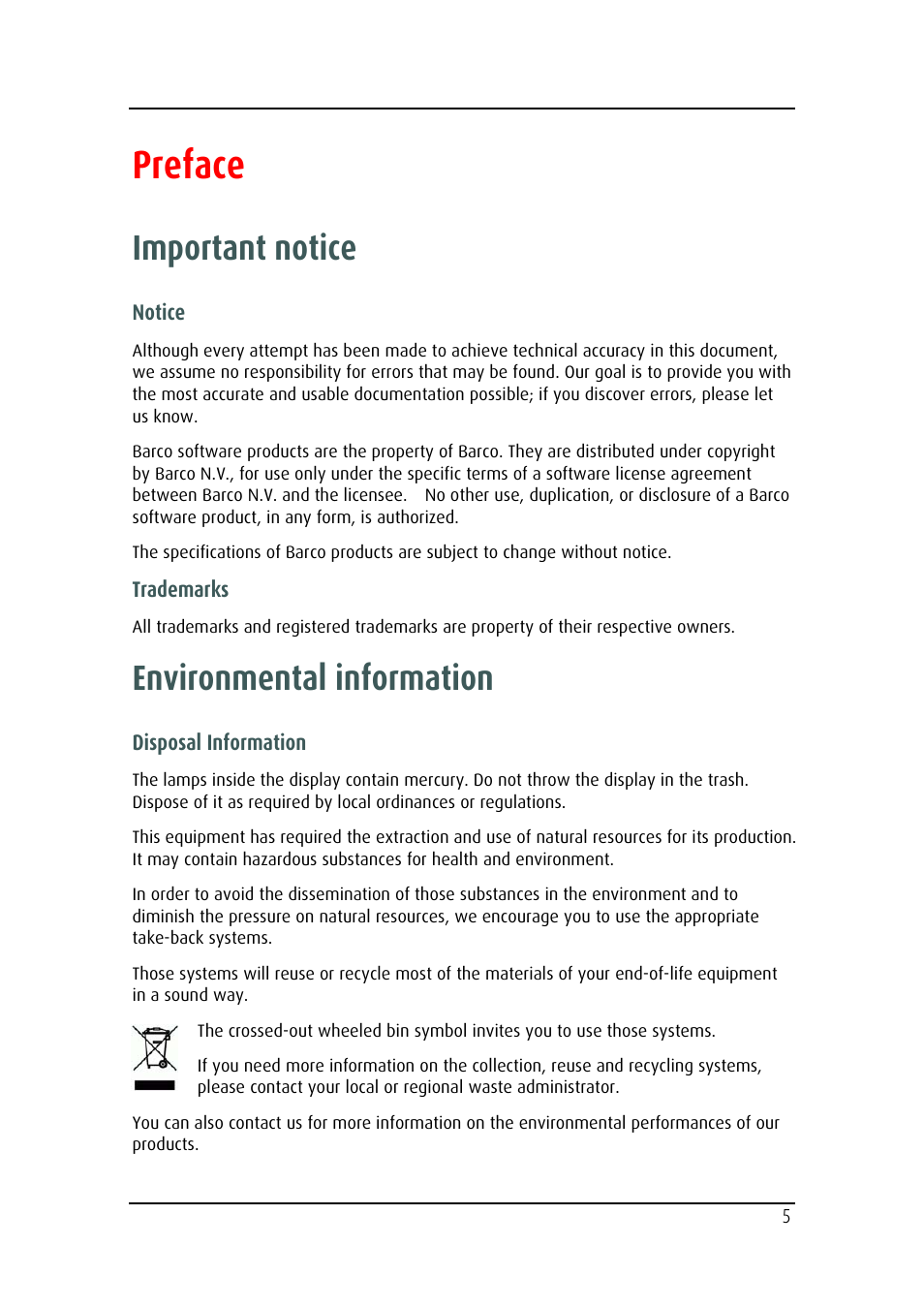 Preface

Important notice

Notice

Although every attempt has been made to achieve technical accuracy in this document, we assume no responsibility for errors that may be found. Our goal is to provide you with the most accurate and usable documentation possible; if you discover errors, please let us know.

Barco software products are the property of Barco. They are distributed under copyright by Barco N.V., for use only under the specific terms of a software license agreement between Barco N.V. and the licensee. No other use, duplication, or disclosure of a Barco software product, in any form, is authorized.

The specifications of Barco products are subject to change without notice.

Trademarks

All trademarks and registered trademarks are property of their respective owners.

Environmental information

Disposal Information

The lamps inside the display contain mercury. Do not throw the display in the trash. Dispose of it as required by local ordinances or regulations.

This equipment has required the extraction and use of natural resources for its production. It may contain hazardous substances for health and environment.

In order to avoid the dissemination of those substances in the environment and to diminish the pressure on natural resources, we encourage you to use the appropriate take-back systems.

Those systems will reuse or recycle most of the materials of your end-of-life equipment in a sound way.

The crossed-out wheeled bin symbol invites you to use those systems.

If you need more information on the collection, reuse and recycling systems, please contact your local or regional waste administrator.

You can also contact us for more information on the environmental performances of our products.

5